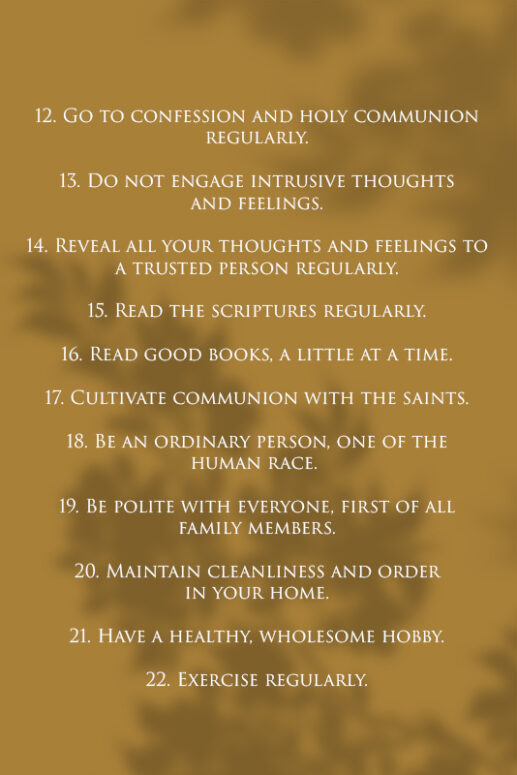 12. Go to confession and holy communion regularly.

13. Do not engage intrusive thoughts and feelings.

14. Reveal all your thoughts and feelings to a trusted person regularly.

15. Read the scriptures regularly.

16. Read good books, a little at a time.

17. Cultivate communion with the saints.

18. Be an ordinary person, one of the human race.

19. Be polite with everyone, first of all family members.

20. Maintain cleanliness and order in your home.

21. Have a healthy, wholesome hobby.

22. Exercise regularly.